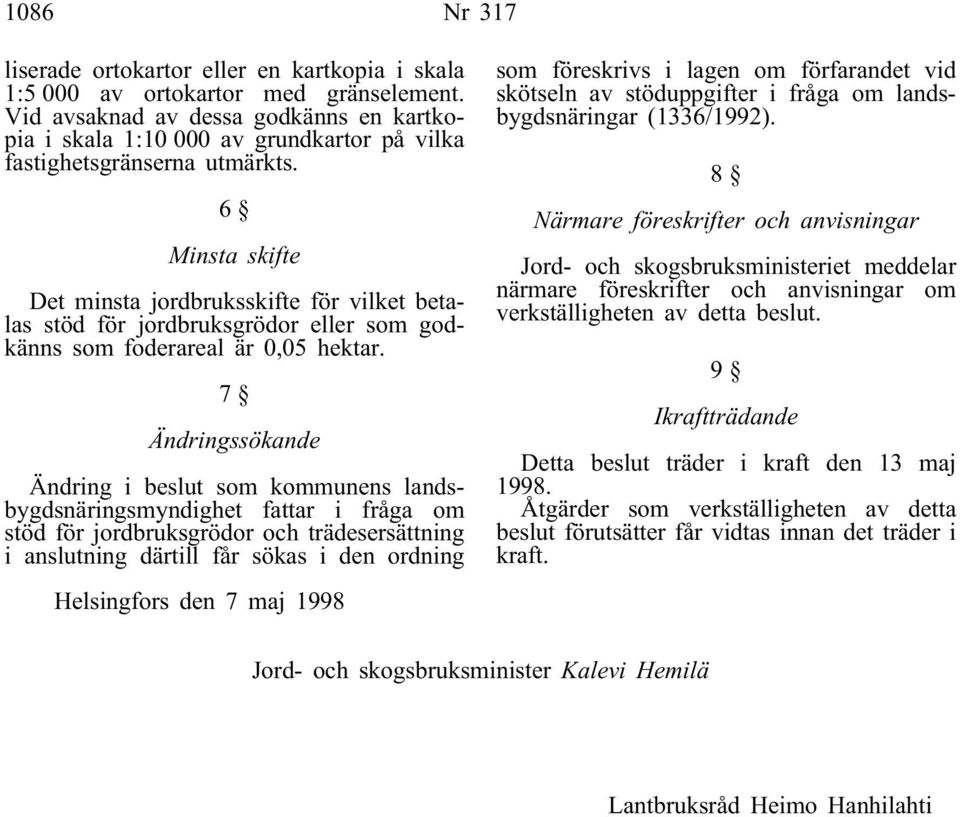 1086 Nr 317

liserade ortokartor eller en kartkopia i skala 1:5 000 av ortokartor med gränselement. Vid avsaknad av dessa godkänns en kartkopia i skala 1:10 000 av grundkartor på vilka fastighetsgränserna utmärkts.

6 §

Minsta skifte

Det minsta jordbruksskifte för vilket betalas stöd för jordbruksgrödor eller som godkänns som foderareal är 0,05 hektar.

7 §

Ändringssökande

Ändring i beslut som kommunens landsbygdsnäringsmyndighet fattar i fråga om stöd för jordbruksgrödor och trädesersättning i anslutning därtill får sökas i den ordning som föreskrivs i lagen om förfarandet vid skötseln av stöduppgifter i fråga om landsbygdsnäringar (1336/1992).

8 §

Närmare föreskrifter och anvisningar

Jord- och skogsbruksministeriet meddelar närmare föreskrifter och anvisningar om verkställigheten av detta beslut.

9 §

Ikraftträdande

Detta beslut träder i kraft den 13 maj 1998.

Åtgärder som verkställigheten av detta beslut förutsätter får vidtas innan det träder i kraft.

Helsingfors den 7 maj 1998

Jord- och skogsbruksminister Kalevi Hemilä

Lantbruksråd Heimo Hanhilahti